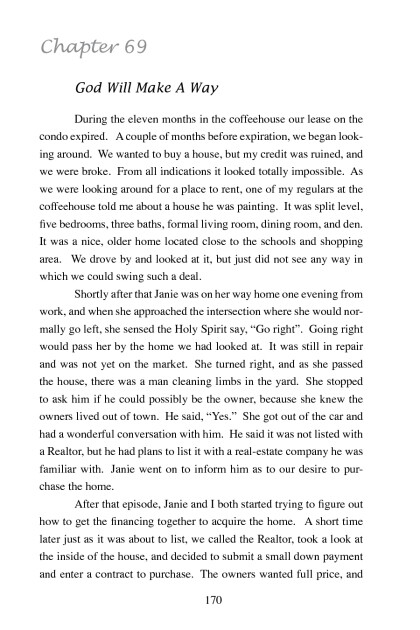 Chapter 69

God Will Make A Way

During the eleven months in the coffeehouse our lease on the condo expired. A couple of months before expiration, we began looking around. We wanted to buy a house, but my credit was ruined, and we were broke. From all indications it looked totally impossible. As we were looking around for a place to rent, one of my regulars at the coffeehouse told me about a house he was painting. It was split level, five bedrooms, three baths, formal living room, dining room, and den. It was a nice, older home located close to the schools and shopping area. We drove by and looked at it, but just did not see any way in which we could swing such a deal.

Shortly after that Janie was on her way home one evening from work, and when she approached the intersection where she would normally go left, she sensed the Holy Spirit say, "Go right". Going right would pass her by the home we had looked at. It was still in repair and was not yet on the market. She turned right, and as she passed the house, there was a man cleaning limbs in the yard. She stopped to ask him if he could possibly be the owner, because she knew the owners lived out of town. He said, "Yes." She got out of the car and had a wonderful conversation with him. He said it was not listed with a Realtor, but he had plans to list it with a real-estate company he was familiar with. Janie went on to inform him as to our desire to purchase the home.

After that episode, Janie and I both started trying to figure out how to get the financing together to acquire the home. A short time later just as it was about to list, we called the Realtor, took a look at the inside of the house, and decided to submit a small down payment and enter a contract to purchase. The owners wanted full price, and

170